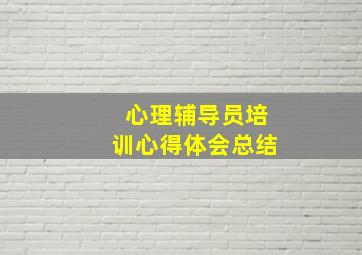 心理辅导员培训心得体会总结